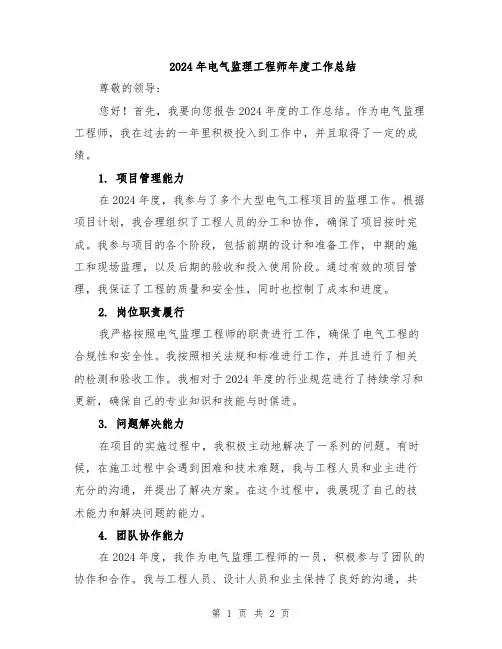 2024年电气监理工程师年度工作总结

尊敬的领导：

您好！首先，我要向您报告2024年度的工作总结。作为电气监理工程师，我在过去的一年里积极投入到工作中，并且取得了一定的成绩。

1. 项目管理能力

在2024年度，我参与了多个大型电气工程项目的监理工作。根据项目计划，我合理组织了工程人员的分工和协作，确保了项目按时完成。我参与项目的各个阶段，包括前期的设计和准备工作，中期的施工和现场监理，以及后期的验收和投入使用阶段。通过有效的项目管理，我保证了工程的质量和安全性，同时也控制了成本和进度。

2. 岗位职责履行

我严格按照电气监理工程师的职责进行工作，确保了电气工程的合规性和安全性。我按照相关法规和标准进行工作，并且进行了相关的检测和验收工作。我相对于2024年度的行业规范进行了持续学习和更新，确保自己的专业知识和技能与时俱进。

3. 问题解决能力

在项目的实施过程中，我积极主动地解决了一系列的问题。有时候，在施工过程中会遇到困难和技术难题，我与工程人员和业主进行充分的沟通，并提出了解决方案。在这个过程中，我展现了自己的技术能力和解决问题的能力。

4. 团队协作能力

在2024年度，我作为电气监理工程师的一员，积极参与了团队的协作和合作。我与工程人员、设计人员和业主保持了良好的沟通，共

第 1 页 共 2 页